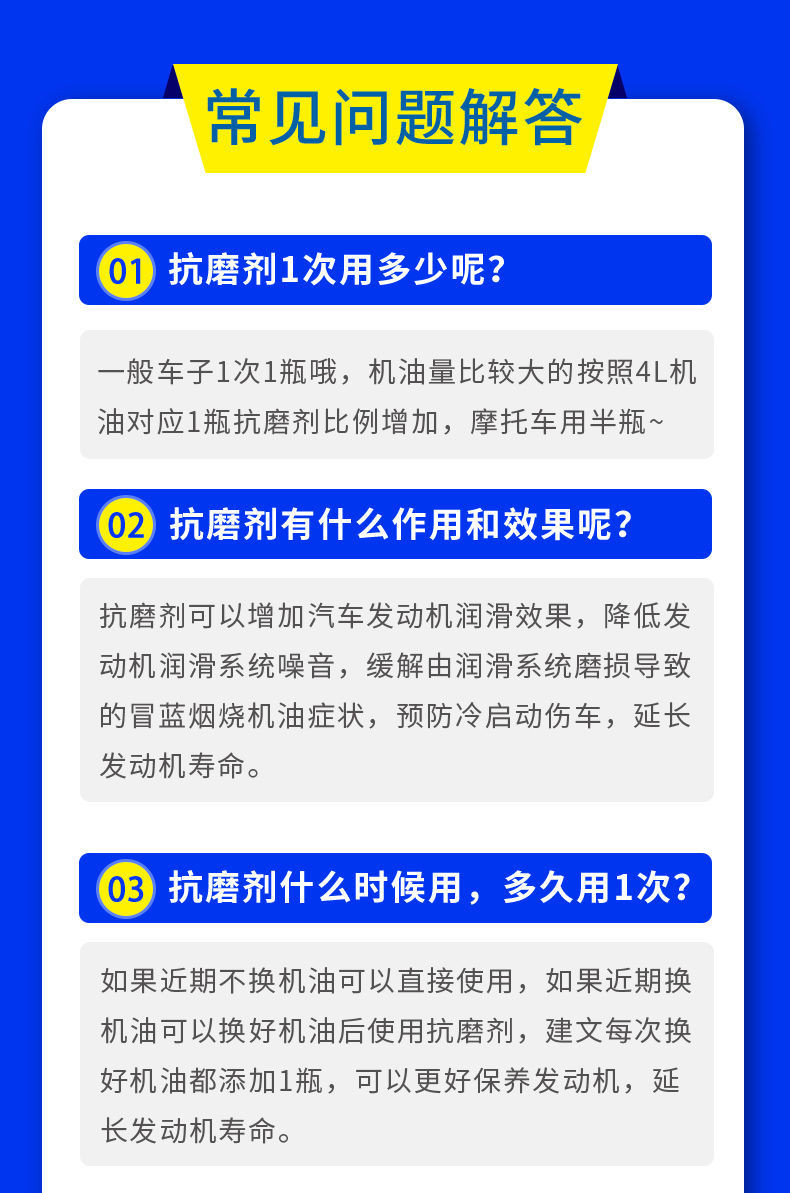 常见问题解答

01 抗磨剂1次用多少呢？

一般车子1次1瓶哦，机油量比较大的按照4L机油对应1瓶抗磨剂比例增加，摩托车用半瓶~

02 抗磨剂有什么作用和效果呢？

抗磨剂可以增加汽车发动机润滑效果，降低发动机润滑系统噪音，缓解由润滑系统磨损导致的冒蓝烟烧机油症状，预防冷启动伤车，延长发动机寿命。

03 抗磨剂什么时候用，多久用1次？

如果近期不换机油可以直接使用，如果近期换机油可以换好机油后使用抗磨剂，建文每次换好机油都添加1瓶，可以更好保养发动机，延长发动机寿命。